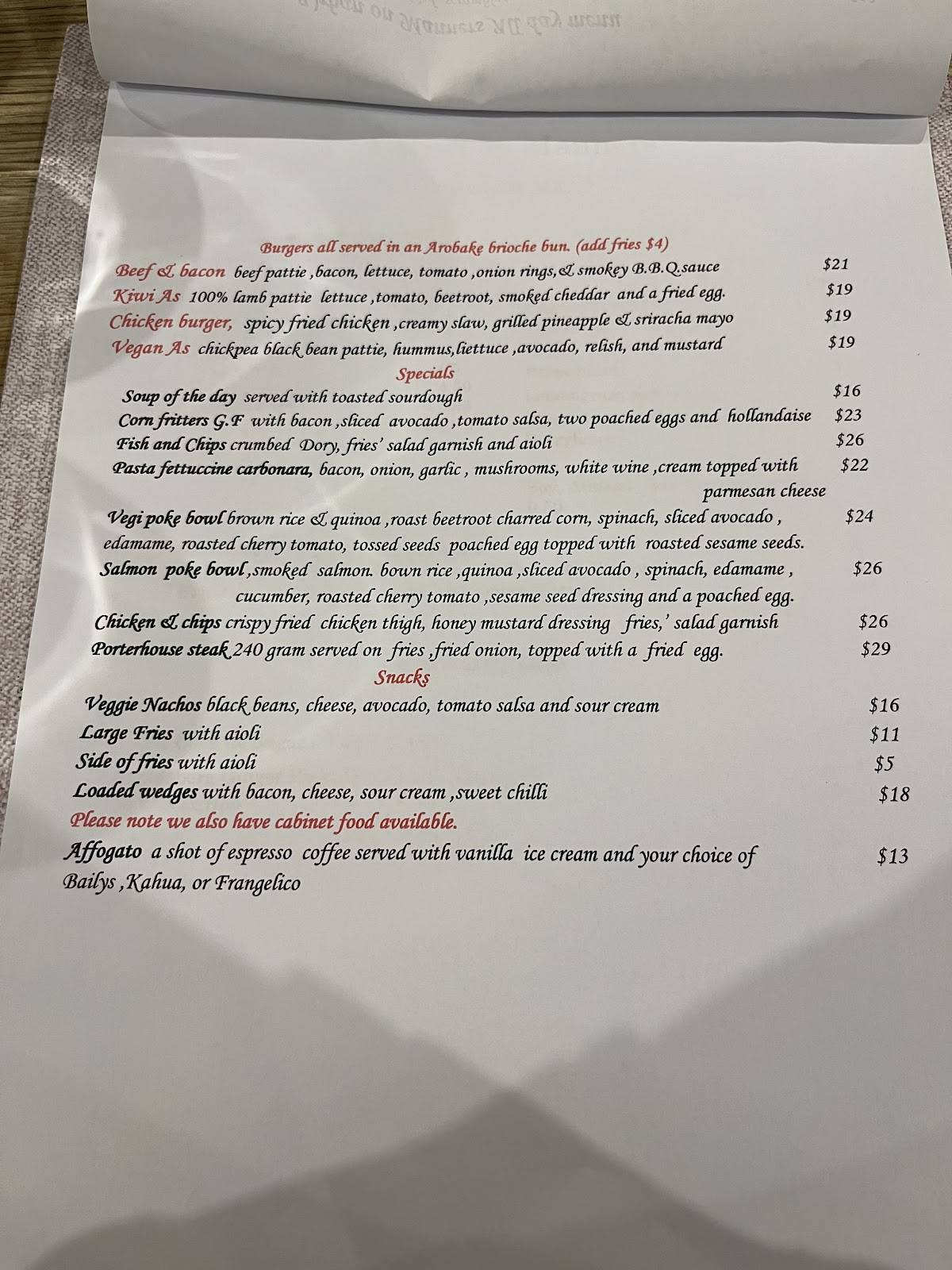 Burgers all served in an Arobake brioche bun. (add fries $4)

Beef & bacon beef pattie ,bacon, lettuce, tomato ,onion rings,& smokey B.B.Q.sauce $21

Kiwi As 100% lamb pattie lettuce ,tomato, beetroot, smoked cheddar and a fried egg. $19

Chicken burger, spicy fried chicken ,creamy slaw, grilled pineapple & sriracha mayo $19

Vegan As chickpea black bean pattie, hummus,liettuce ,avocado, relish, and mustard $19

Specials

Soup of the day served with toasted sourdough $16

Corn fritters G.F with bacon ,sliced avocado ,tomato salsa, two poached eggs and hollandaise $23

Fish and Chips crumbed Dory, fries' salad garnish and aioli $26

Pasta fettuccine carbonara, bacon, onion, garlic , mushrooms, white wine ,cream topped with parmesan cheese $22

Vegi poke bowl brown rice & quinoa ,roast beetroot charred corn, spinach, sliced avocado , edamame, roasted cherry tomato, tossed seeds poached egg topped with roasted sesame seeds. $24

Salmon poke bowl ,smoked salmon. bown rice ,quinoa ,sliced avocado , spinach, edamame , cucumber, roasted cherry tomato ,sesame seed dressing and a poached egg. $26

Chicken & chips crispy fried chicken thigh, honey mustard dressing fries,' salad garnish $26

Porterhouse steak 240 gram served on fries ,fried onion, topped with a fried egg. $29

Snacks

Veggie Nachos black beans, cheese, avocado, tomato salsa and sour cream $16

Large Fries with aioli $11

Side of fries with aioli $5

Loaded wedges with bacon, cheese, sour cream ,sweet chilli $18

Please note we also have cabinet food available.

Affogato a shot of espresso coffee served with vanilla ice cream and your choice of Bailys ,Kahua, or Frangelico $13